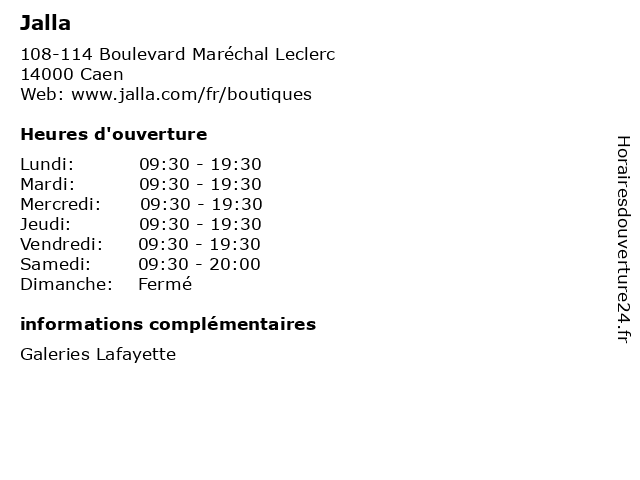 Jalla

108-114 Boulevard Maréchal Leclerc
14000 Caen
Web: www.jalla.com/fr/boutiques

Heures d'ouverture

Lundi: 09:30 - 19:30
Mardi: 09:30 - 19:30
Mercredi: 09:30 - 19:30
Jeudi: 09:30 - 19:30
Vendredi: 09:30 - 19:30
Samedi: 09:30 - 20:00
Dimanche: Fermé

informations complémentaires

Galeries Lafayette

Horairesdouverture24.fr